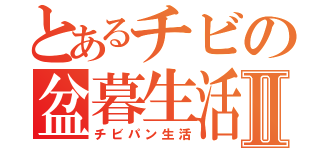 とあるチビの
盆暮生活Ⅱ
チビパン生活